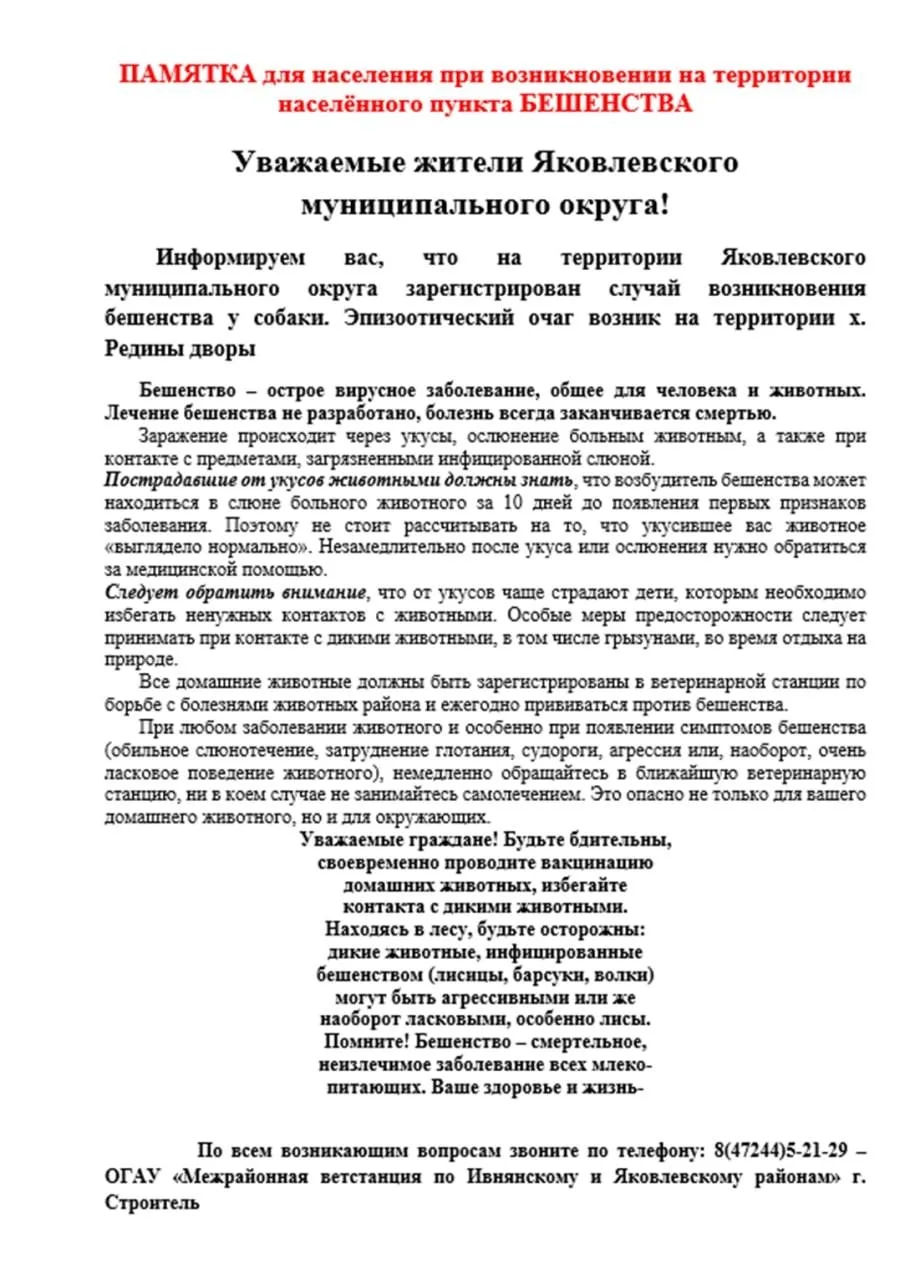 ПАМЯТКА для населения при возникновении на территории населённого пункта БЕШЕНСТВА

Уважаемые жители Яковлевского муниципального округа!

Информируем вас, что на территории Яковлевского муниципального округа зарегистрирован случай возникновения бешенства у собаки. Эпизоотический очаг возник на территории х. Редины дворы

Бешенство – острое вирусное заболевание, общее для человека и животных. Лечение бешенства не разработано, болезнь всегда заканчивается смертью.

Заражение происходит через укусы, ослюнение больным животным, а также при контакте с предметами, загрязненными инфицированной слюной.

Пострадавшие от укусов животными должны знать, что возбудитель бешенства может находиться в слюне больного животного за 10 дней до появления первых признаков заболевания. Поэтому не стоит рассчитывать на то, что укусившее вас животное «выглядело нормально». Незамедлительно после укуса или ослюнения нужно обратиться за медицинской помощью.

Следует обратить внимание, что от укусов чаще страдают дети, которым необходимо избегать ненужных контактов с животными. Особые меры предосторожности следует принимать при контакте с дикими животными, в том числе грызунами, во время отдыха на природе.

Все домашние животные должны быть зарегистрированы в ветеринарной станции по борьбе с болезнями животных района и ежегодно прививаться против бешенства.

При любом заболевании животного и особенно при появлении симптомов бешенства (обильное слюнотечение, затруднение глотания, судороги, агрессия или, наоборот, очень ласковое поведение животного), немедленно обращайтесь в ближайшую ветеринарную станцию, ни в коем случае не занимайтесь самолечением. Это опасно не только для вашего домашнего животного, но и для окружающих.

Уважаемые граждане! Будьте бдительны, своевременно проводите вакцинацию домашних животных, избегайте контакта с дикими животными. Находясь в лесу, будьте осторожны: дикие животные, инфицированные бешенством (лисицы, барсуки, волки) могут быть агрессивными или же наоборот ласковыми, особенно лисы. Помните! Бешенство – смертельное, неизлечимое заболевание всех млекопитающих. Ваше здоровье и жизнь-

По всем возникающим вопросам звоните по телефону: 8(47244)5-21-29 – ОГАУ «Межрайонная ветстанция по Ивнянскому и Яковлевскому районам» г. Строитель